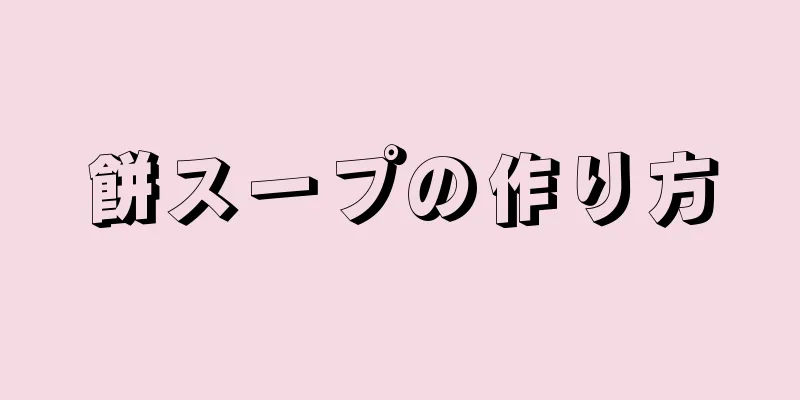 餅スープの作り方